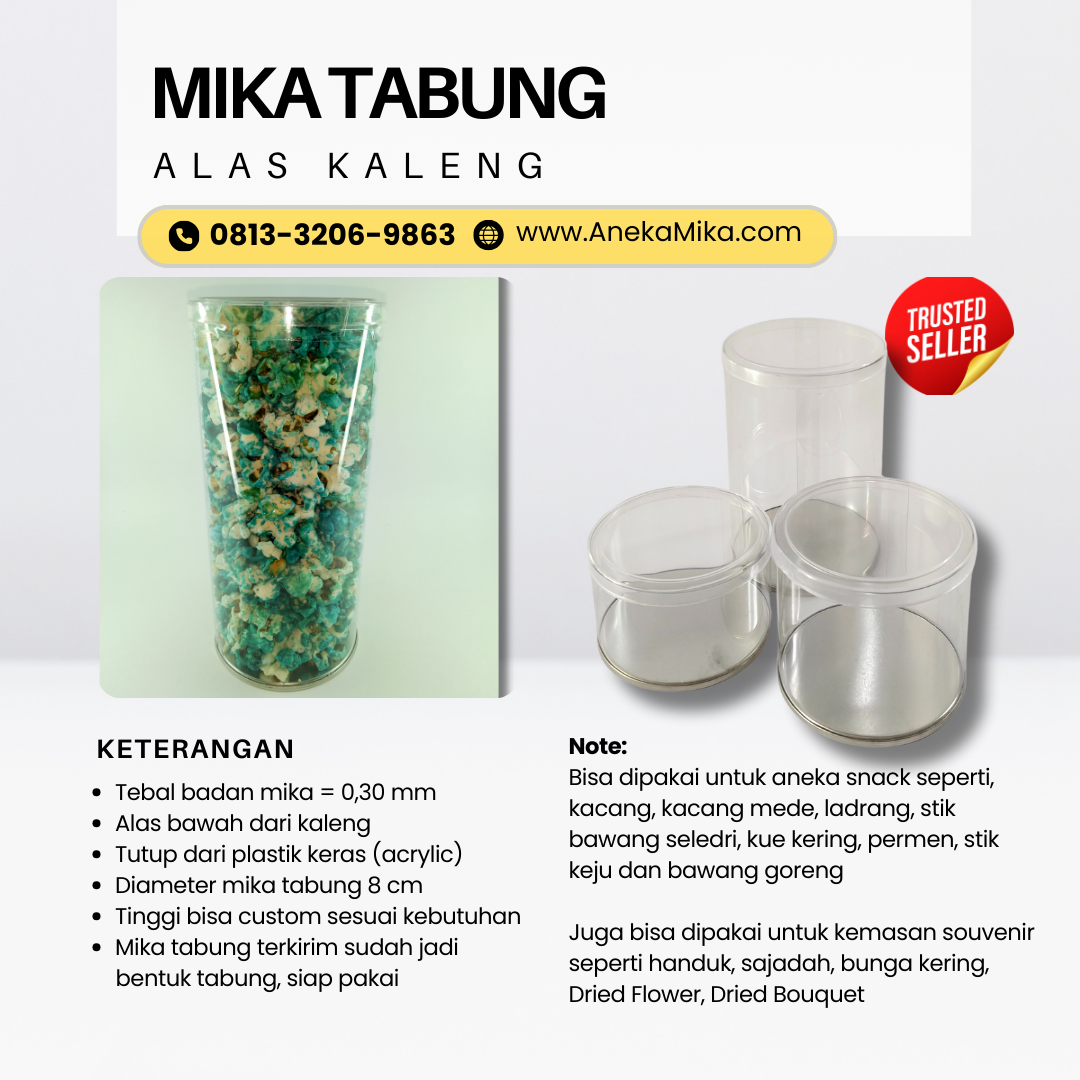 MIKA TABUNG
ALAS KALENG

0813-3206-9863 www.AnekaMika.com

TRUSTED SELLER

KETERANGAN
- Tebal badan mika = 0,30 mm
- Alas bawah dari kaleng
- Tutup dari plastik keras (acrylic)
- Diameter mika tabung 8 cm
- Tinggi bisa custom sesuai kebutuhan
- Mika tabung terkirim sudah jadi bentuk tabung, siap pakai

Note:
Bisa dipakai untuk aneka snack seperti, kacang, kacang mede, ladrang, stik bawang seledri, kue kering, permen, stik keju dan bawang goreng

Juga bisa dipakai untuk kemasan souvenir seperti handuk, sajadah, bunga kering, Dried Flower, Dried Bouquet